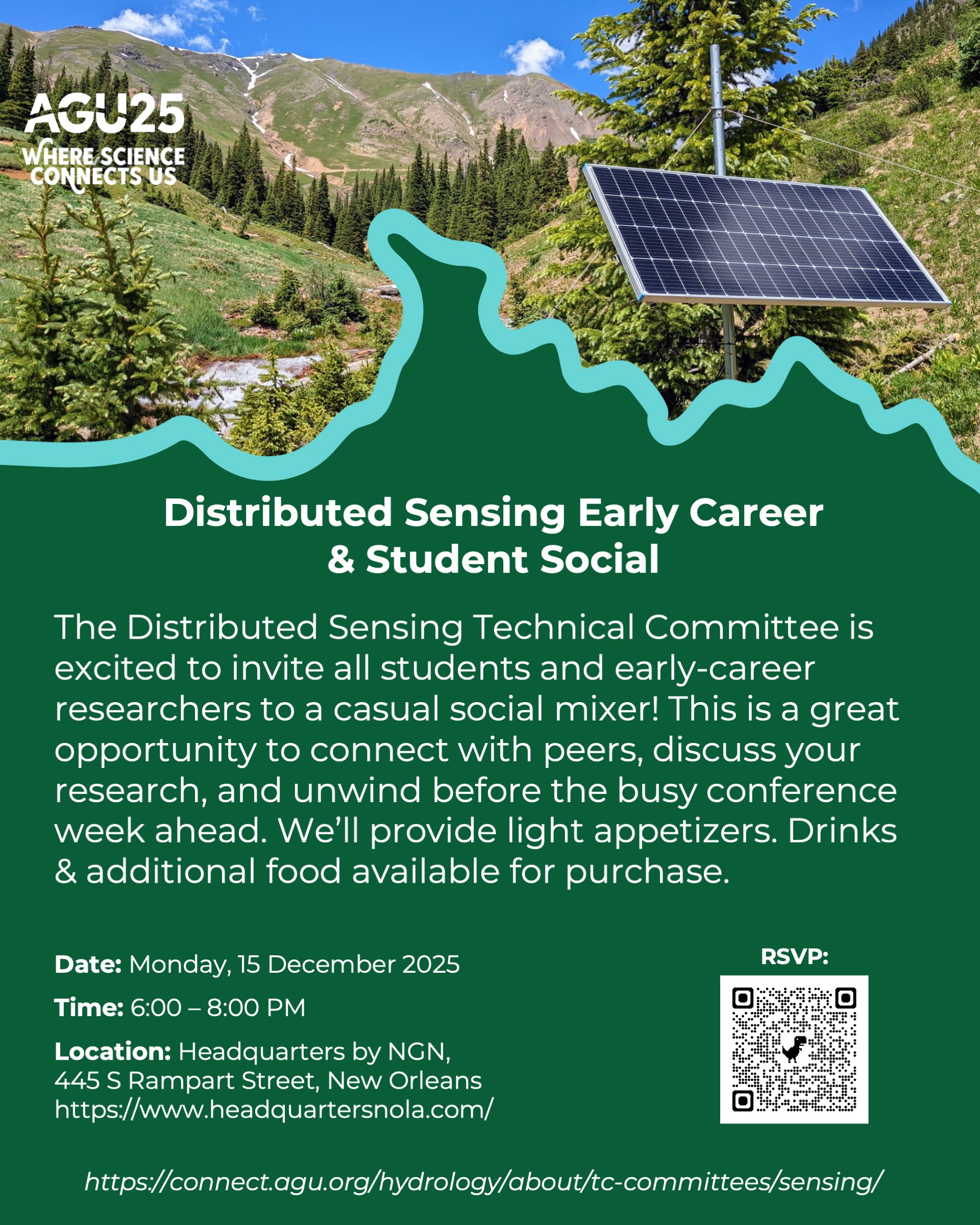 AGU25
WHERE SCIENCE CONNECTS US

Distributed Sensing Early Career & Student Social

The Distributed Sensing Technical Committee is excited to invite all students and early-career researchers to a casual social mixer! This is a great opportunity to connect with peers, discuss your research, and unwind before the busy conference week ahead. We'll provide light appetizers. Drinks & additional food available for purchase.

Date: Monday, 15 December 2025

Time: 6:00 – 8:00 PM

Location: Headquarters by NGN, 445 S Rampart Street, New Orleans https://www.headquartersnola.com/

RSVP:

https://connect.agu.org/hydrology/about/tc-committees/sensing/